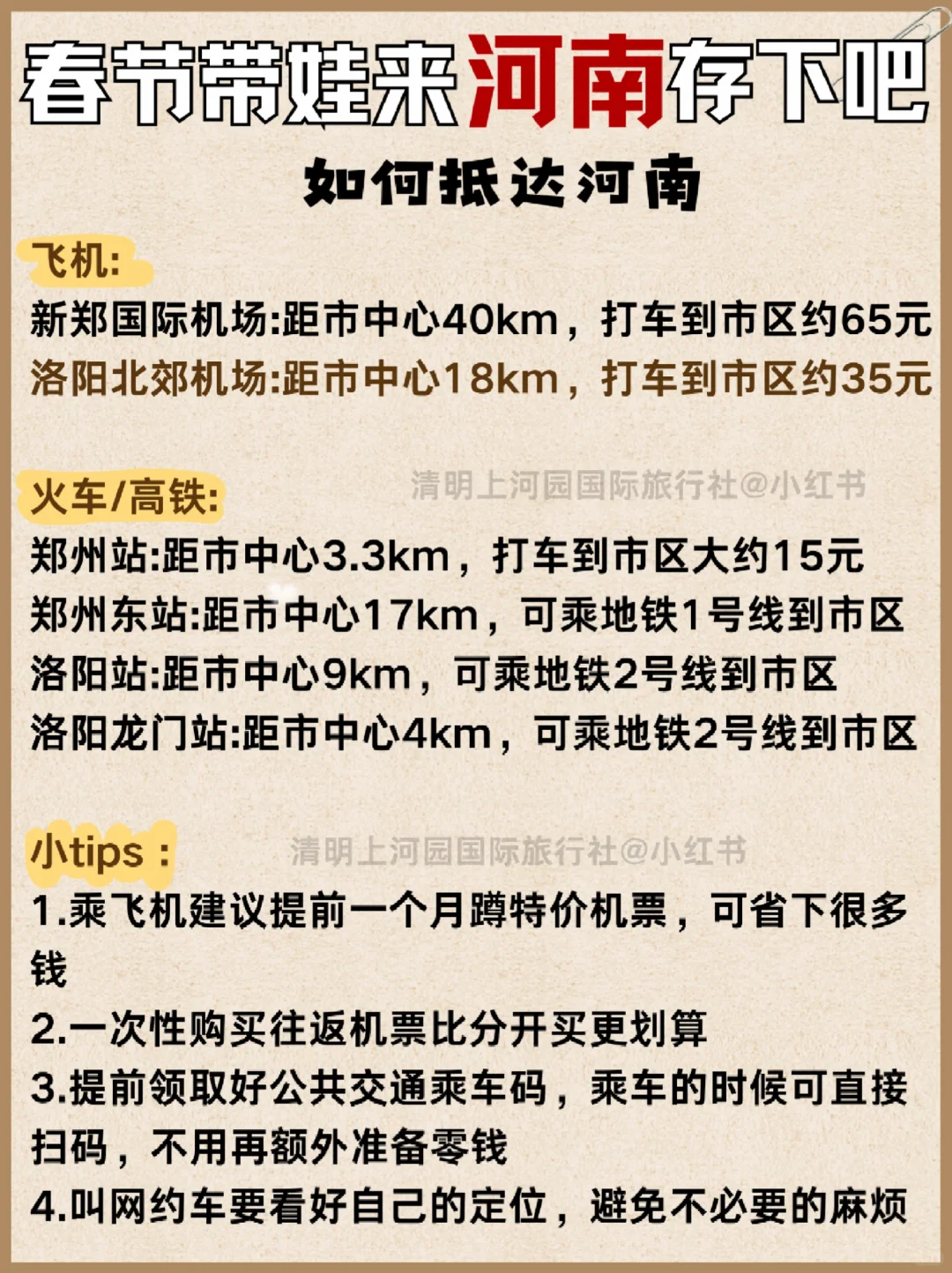 春节带娃来河南存下吧

如何抵达河南

飞机:

新郑国际机场:距市中心40km，打车到市区约65元

洛阳北郊机场:距市中心18km，打车到市区约35元

火车/高铁:

清明上河园国际旅行社@小红书

郑州站:距市中心3.3km，打车到市区大约15元

郑州东站:距市中心17km，可乘地铁1号线到市区

洛阳站:距市中心9km，可乘地铁2号线到市区

洛阳龙门站:距市中心4km，可乘地铁2号线到市区

小tips：

清明上河园国际旅行社@小红书

1.乘飞机建议提前一个月蹲特价机票，可省下很多钱

2.一次性购买往返机票比分开买更划算

3.提前领取好公共交通乘车码，乘车的时候可直接扫码，不用再额外准备零钱

4.叫网约车要看好自己的定位，避免不必要的麻烦